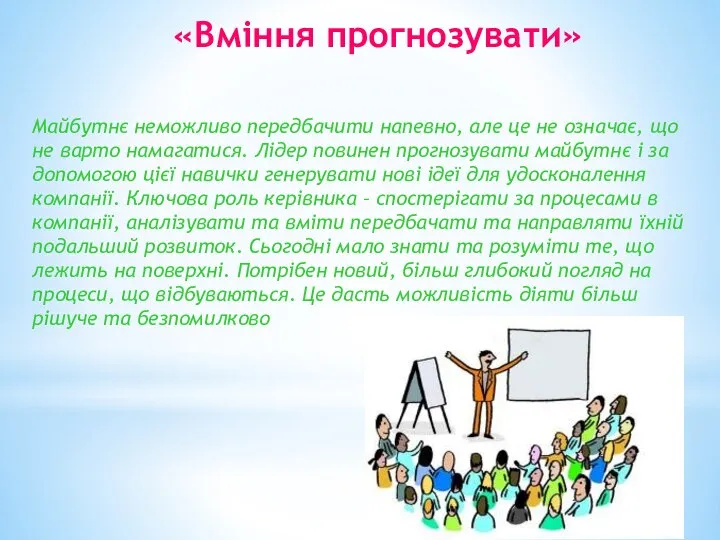 «Вміння прогнозувати»

Майбутнє неможливо передбачити напевно, але це не означає, що не варто намагатися. Лідер повинен прогнозувати майбутнє і за допомогою цієї навички генерувати нові ідеї для удосконалення компанії. Ключова роль керівника – спостерігати за процесами в компанії, аналізувати та вміти передбачати та направляти їхній подальший розвиток. Сьогодні мало знати та розуміти те, що лежить на поверхні. Потрібен новий, більш глибокий погляд на процеси, що відбуваються. Це дасть можливість діяти більш рішуче та безпомилково